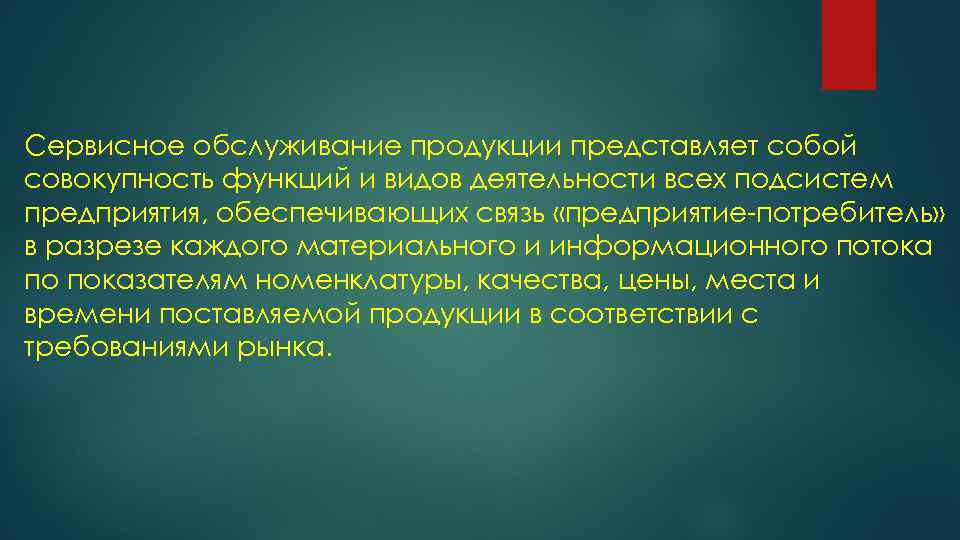 Сервисное обслуживание продукции представляет собой совокупность функций и видов деятельности всех подсистем предприятия, обеспечивающих связь «предприятие-потребитель» в разрезе каждого материального и информационного потока по показателям номенклатуры, качества, цены, места и времени поставляемой продукции в соответствии с требованиями рынка.